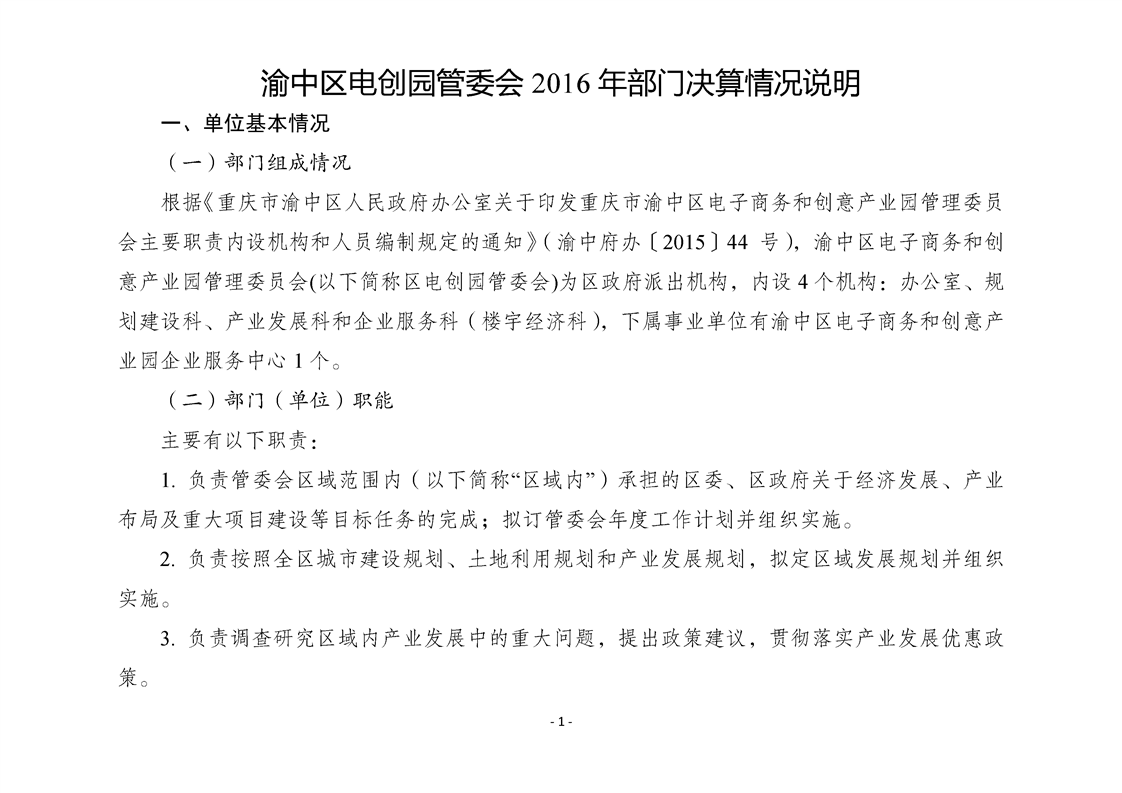 渝中区电创园管委会 2016 年部门决算情况说明

一、单位基本情况

（一）部门组成情况

根据《重庆市渝中区人民政府办公室关于印发重庆市渝中区电子商务和创意产业园管理委员会主要职责内设机构和人员编制规定的通知》（渝中府办〔2015〕44 号），渝中区电子商务和创意产业园管理委员会(以下简称区电创园管委会)为区政府派出机构，内设 4 个机构：办公室、规划建设科、产业发展科和企业服务科（楼宇经济科），下属事业单位有渝中区电子商务和创意产业园企业服务中心 1 个。

（二）部门（单位）职能

主要有以下职责：

1. 负责管委会区域范围内（以下简称“区域内”）承担的区委、区政府关于经济发展、产业布局及重大项目建设等目标任务的完成；拟订管委会年度工作计划并组织实施。

2. 负责按照全区城市建设规划、土地利用规划和产业发展规划，拟定区域发展规划并组织实施。

3. 负责调查研究区域内产业发展中的重大问题，提出政策建议，贯彻落实产业发展优惠政策。

- 1 -